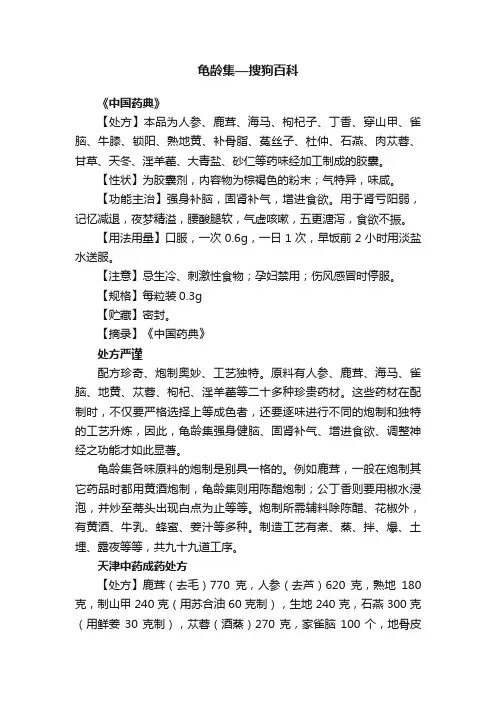 龟龄集—搜狗百科

《中国药典》

【处方】本品为人参、鹿茸、海马、枸杞子、丁香、穿山甲、雀脑、牛膝、锁阳、熟地黄、补骨脂、菟丝子、杜仲、石燕、肉苁蓉、甘草、天冬、淫羊藿、大青盐、砂仁等药味经加工制成的胶囊。

【性状】为胶囊剂，内容物为棕褐色的粉末；气特异，味咸。

【功能主治】强身补脑，固肾补气，增进食欲。用于肾亏阳弱，记忆减退，夜梦精溢，腰酸腿软，气虚咳嗽，五更溏泻，食欲不振。

【用法用量】口服，一次 0.6g，一日 1 次，早饭前 2 小时用淡盐水送服。

【注意】忌生冷、刺激性食物；孕妇禁用；伤风感冒时停服。

【规格】每粒装 0.3g

【贮藏】密封。

【摘录】《中国药典》

处方严谨

配方珍奇、炮制奥妙、工艺独特。原料有人参、鹿茸、海马、雀脑、地黄、苁蓉、枸杞、淫羊藿等二十多种珍贵药材。这些药材在配制时，不仅要严格选择上等成色者，还要逐味进行不同的炮制和独特的工艺升炼，因此，龟龄集强身健脑、固肾补气、增进食欲、调整神经之功能才如此显著。

龟龄集各味原料的炮制是别具一格的。例如鹿茸，一般在炮制其它药品时都用黄酒炮制，龟龄集则用陈醋炮制；公丁香则要用椒水浸泡，并炒至蒂头出现白点为止等等。炮制所需辅料除陈醋、花椒外，有黄酒、牛乳、蜂蜜、姜汁等多种。制造工艺有煮、蒸、拌、爆、土埋、露夜等等，共九十九道工序。

天津中药成药处方

【处方】鹿茸（去毛）770 克，人参（去芦）620 克，熟地 180 克，制山甲 240 克（用苏合油 60 克制），生地 240 克，石燕 300 克（用鲜姜 30 克制），苁蓉（酒蒸）270 克，家雀脑 100 个，地骨皮